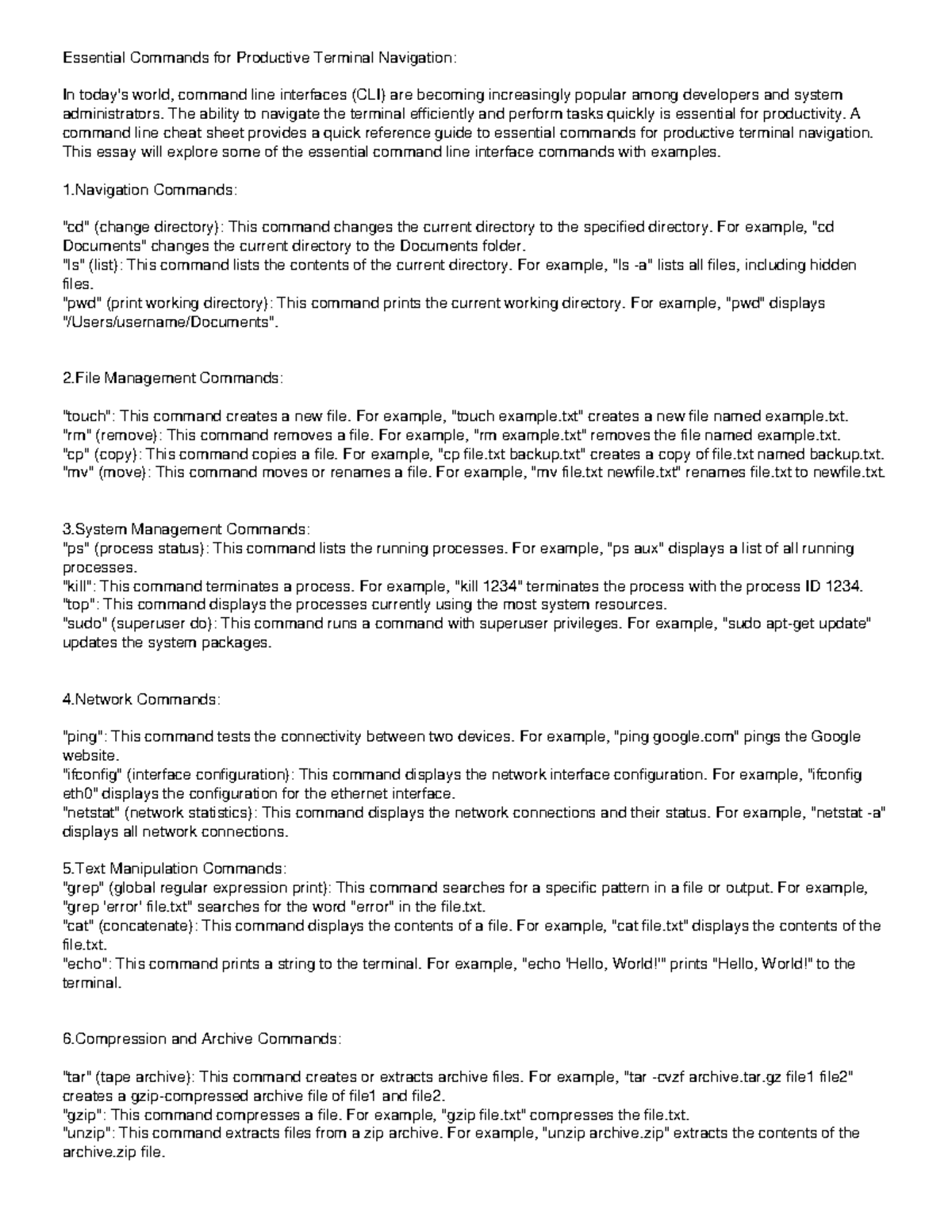 Essential Commands for Productive Terminal Navigation:

In today's world, command line interfaces (CLI) are becoming increasingly popular among developers and system administrators. The ability to navigate the terminal efficiently and perform tasks quickly is essential for productivity. A command line cheat sheet provides a quick reference guide to essential commands for productive terminal navigation. This essay will explore some of the essential command line interface commands with examples.

1.Navigation Commands:

"cd" (change directory): This command changes the current directory to the specified directory. For example, "cd Documents" changes the current directory to the Documents folder.
"ls" (list): This command lists the contents of the current directory. For example, "ls -a" lists all files, including hidden files.
"pwd" (print working directory): This command prints the current working directory. For example, "pwd" displays "/Users/username/Documents".

2.File Management Commands:

"touch": This command creates a new file. For example, "touch example.txt" creates a new file named example.txt.
"rm" (remove): This command removes a file. For example, "rm example.txt" removes the file named example.txt.
"cp" (copy): This command copies a file. For example, "cp file.txt backup.txt" creates a copy of file.txt named backup.txt.
"mv" (move): This command moves or renames a file. For example, "mv file.txt newfile.txt" renames file.txt to newfile.txt.

3.System Management Commands:
"ps" (process status): This command lists the running processes. For example, "ps aux" displays a list of all running processes.
"kill": This command terminates a process. For example, "kill 1234" terminates the process with the process ID 1234.
"top": This command displays the processes currently using the most system resources.
"sudo" (superuser do): This command runs a command with superuser privileges. For example, "sudo apt-get update" updates the system packages.

4.Network Commands:

"ping": This command tests the connectivity between two devices. For example, "ping google.com" pings the Google website.
"ifconfig" (interface configuration): This command displays the network interface configuration. For example, "ifconfig eth0" displays the configuration for the ethernet interface.
"netstat" (network statistics): This command displays the network connections and their status. For example, "netstat -a" displays all network connections.

5.Text Manipulation Commands:
"grep" (global regular expression print): This command searches for a specific pattern in a file or output. For example, "grep 'error' file.txt" searches for the word "error" in the file.txt.
"cat" (concatenate): This command displays the contents of a file. For example, "cat file.txt" displays the contents of the file.txt.
"echo": This command prints a string to the terminal. For example, "echo 'Hello, World!'" prints "Hello, World!" to the terminal.

6.Compression and Archive Commands:

"tar" (tape archive): This command creates or extracts archive files. For example, "tar -cvzf archive.tar.gz file1 file2" creates a gzip-compressed archive file of file1 and file2.
"gzip": This command compresses a file. For example, "gzip file.txt" compresses the file.txt.
"unzip": This command extracts files from a zip archive. For example, "unzip archive.zip" extracts the contents of the archive.zip file.